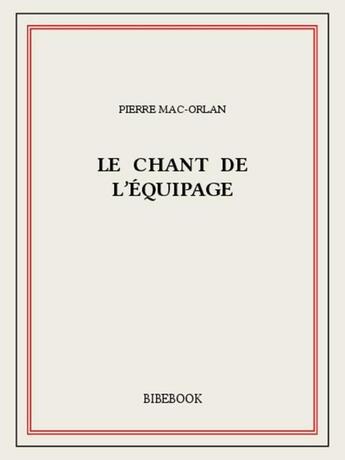 PIERRE MAC-ORLAN

LE CHANT DE L'ÉQUIPAGE

BIBEBOOK